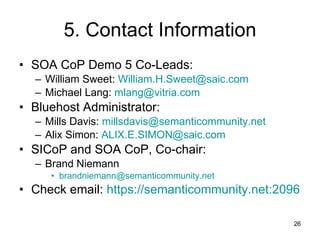 5. Contact Information

• SOA CoP Demo 5 Co-Leads:
– William Sweet: William.H.Sweet@saic.com
– Michael Lang: mlang@vitria.com
• Bluehost Administrator:
– Mills Davis: millsdavis@semanticommunity.net
– Alix Simon: ALIX.E.SIMON@saic.com
• SICoP and SOA CoP, Co-chair:
– Brand Niemann
• brandniemann@semanticommunity.net
• Check email: https://semanticommunity.net:2096

26